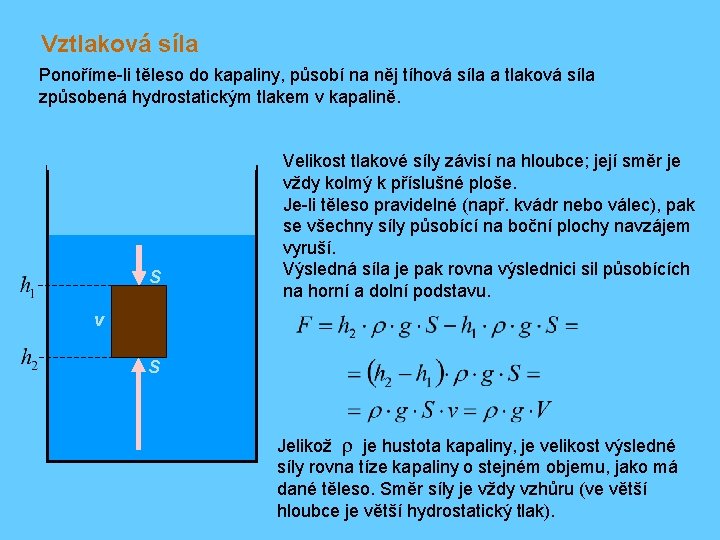 Vztlaková síla

Ponoříme-li těleso do kapaliny, působí na něj tíhová síla a tlaková síla způsobená hydrostatickým tlakem v kapalině.

$h_1$

$h_2$

S

v

S

Velikost tlakové síly závisí na hloubce; její směr je vždy kolmý k příslušné ploše.
Je-li těleso pravidelné (např. kvádr nebo válec), pak se všechny síly působící na boční plochy navzájem vyruší.
Výsledná síla je pak rovna výslednici sil působících na horní a dolní podstavu.

$F = h_2 \cdot \rho \cdot g \cdot S - h_1 \cdot \rho \cdot g \cdot S =$

$= (h_2 - h_1) \cdot \rho \cdot g \cdot S =$

$= \rho \cdot g \cdot S \cdot v = \rho \cdot g \cdot V$

Jelikož $\rho$ je hustota kapaliny, je velikost výsledné síly rovna tíze kapaliny o stejném objemu, jako má dané těleso. Směr síly je vždy vzhůru (ve větší hloubce je větší hydrostatický tlak).